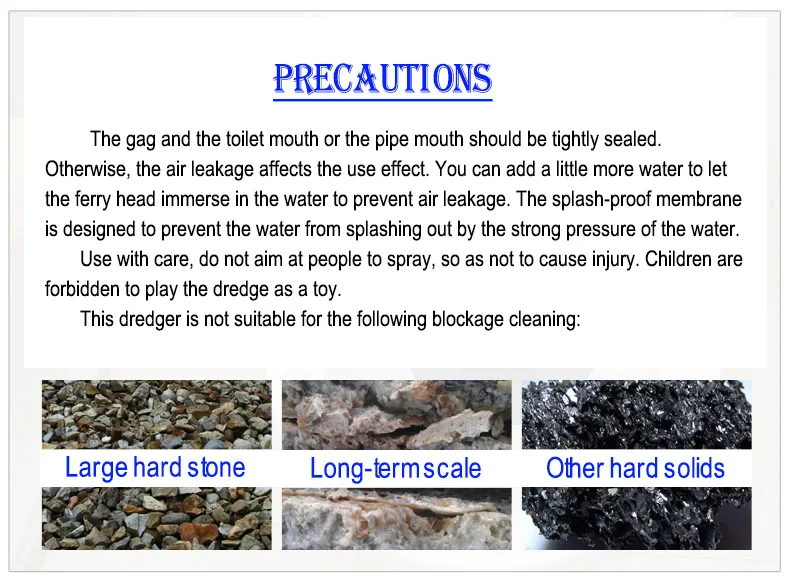 PRECAUTIONS

The gag and the toilet mouth or the pipe mouth should be tightly sealed. Otherwise, the air leakage affects the use effect. You can add a little more water to let the ferry head immerse in the water to prevent air leakage. The splash-proof membrane is designed to prevent the water from splashing out by the strong pressure of the water.

Use with care, do not aim at people to spray, so as not to cause injury. Children are forbidden to play the dredge as a toy.

This dredger is not suitable for the following blockage cleaning:

Large hard stone

Long-term scale

Other hard solids